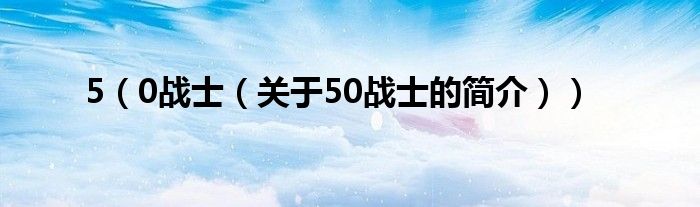 5（0战士（关于50战士的简介））